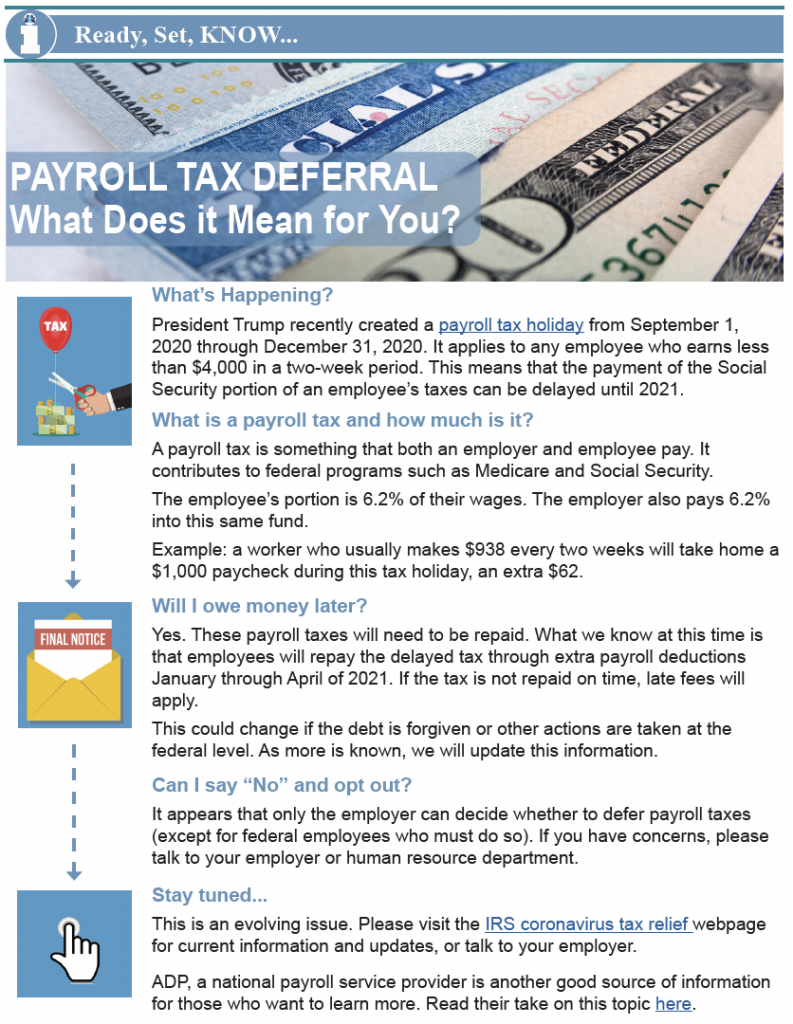 Ready, Set, KNOW...

PAYROLL TAX DEFERRAL
What Does it Mean for You?

TAX

What's Happening?

President Trump recently created a payroll tax holiday from September 1, 2020 through December 31, 2020. It applies to any employee who earns less than $4,000 in a two-week period. This means that the payment of the Social Security portion of an employee's taxes can be delayed until 2021.

What is a payroll tax and how much is it?

A payroll tax is something that both an employer and employee pay. It contributes to federal programs such as Medicare and Social Security.

The employee's portion is 6.2% of their wages. The employer also pays 6.2% into this same fund.

Example: a worker who usually makes $938 every two weeks will take home a $1,000 paycheck during this tax holiday, an extra $62.

FINAL NOTICE

Will I owe money later?

Yes. These payroll taxes will need to be repaid. What we know at this time is that employees will repay the delayed tax through extra payroll deductions January through April of 2021. If the tax is not repaid on time, late fees will apply.

This could change if the debt is forgiven or other actions are taken at the federal level. As more is known, we will update this information.

Can I say "No" and opt out?

It appears that only the employer can decide whether to defer payroll taxes (except for federal employees who must do so). If you have concerns, please talk to your employer or human resource department.

Stay tuned...

This is an evolving issue. Please visit the IRS coronavirus tax relief webpage for current information and updates, or talk to your employer.

ADP, a national payroll service provider is another good source of information for those who want to learn more. Read their take on this topic here.